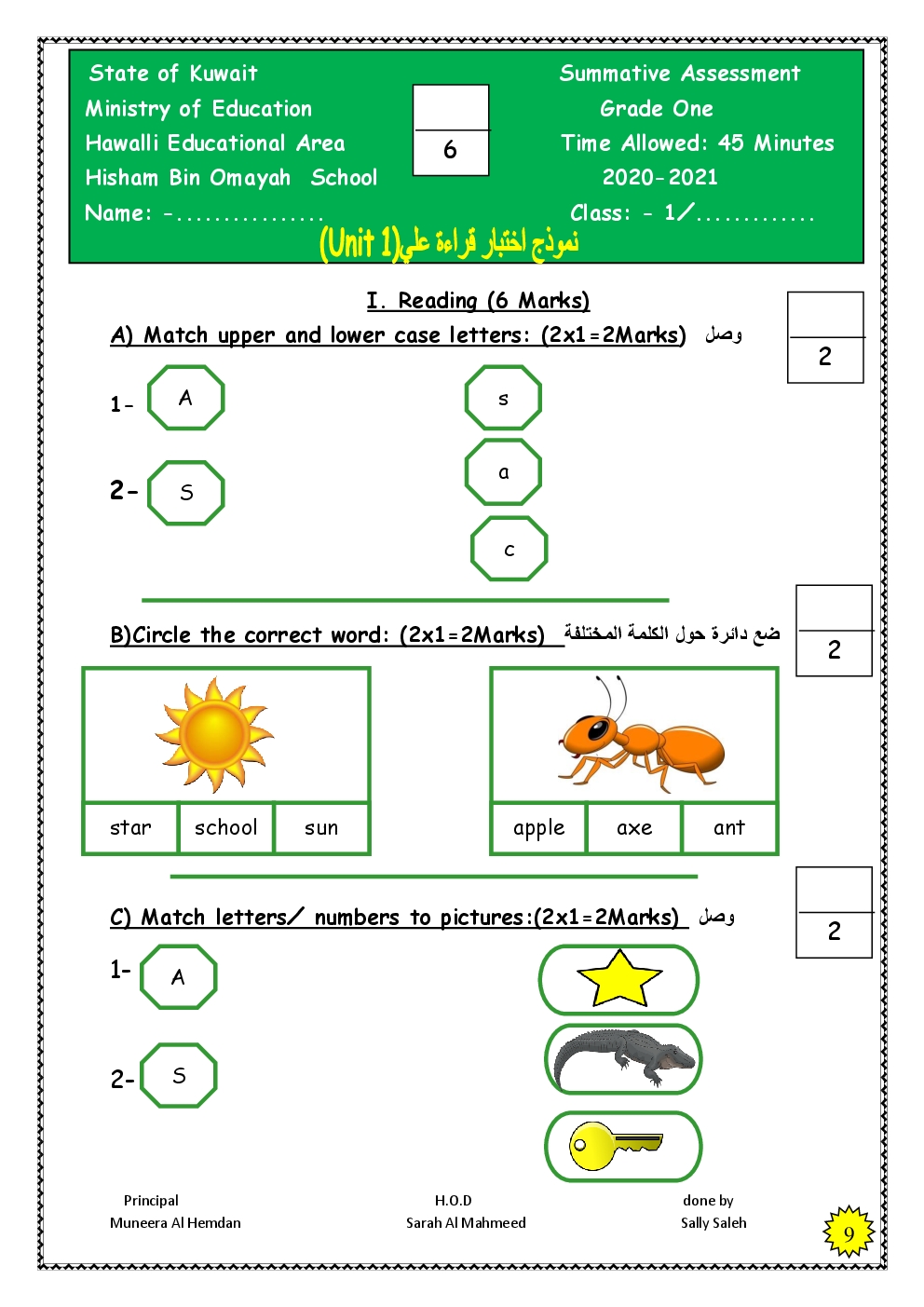 State of Kuwait
Ministry of Education
Hawalli Educational Area
Hisham Bin Omayah School
Name: -................

6

Summative Assessment
Grade One
Time Allowed: 45 Minutes
2020-2021
Class: - 1/.............

نموذج اختبار قراءة علي(Unit 1)

I. Reading (6 Marks)

A) Match upper and lower case letters: (2x1=2Marks) وصل

2

1- A

2- S

s

a

c

B)Circle the correct word: (2x1=2Marks) ضع دائرة حول الكلمة المختلفة

2

| star | school | sun |
|---|---|---|

| apple | axe | ant |
|---|---|---|

C) Match letters/ numbers to pictures:(2x1=2Marks) وصل

2

1- A

2- S

Principal
Muneera Al Hemdan

H.O.D
Sarah Al Mahmeed

done by
Sally Saleh

9